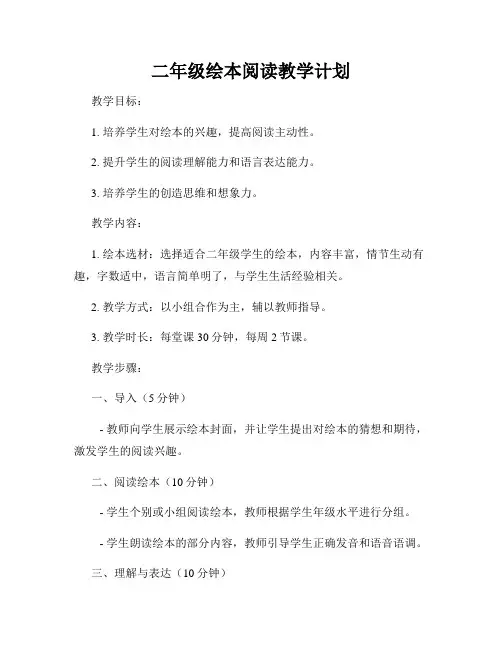 二年级绘本阅读教学计划

教学目标：

1. 培养学生对绘本的兴趣，提高阅读主动性。

2. 提升学生的阅读理解能力和语言表达能力。

3. 培养学生的创造思维和想象力。

教学内容：

1. 绘本选材：选择适合二年级学生的绘本，内容丰富，情节生动有趣，字数适中，语言简单明了，与学生生活经验相关。

2. 教学方式：以小组合作为主，辅以教师指导。

3. 教学时长：每堂课 30 分钟，每周 2 节课。

教学步骤：

一、导入（5 分钟）

- 教师向学生展示绘本封面，并让学生提出对绘本的猜想和期待，激发学生的阅读兴趣。

二、阅读绘本（10 分钟）

- 学生个别或小组阅读绘本，教师根据学生年级水平进行分组。

- 学生朗读绘本的部分内容，教师引导学生正确发音和语音语调。

三、理解与表达（10 分钟）